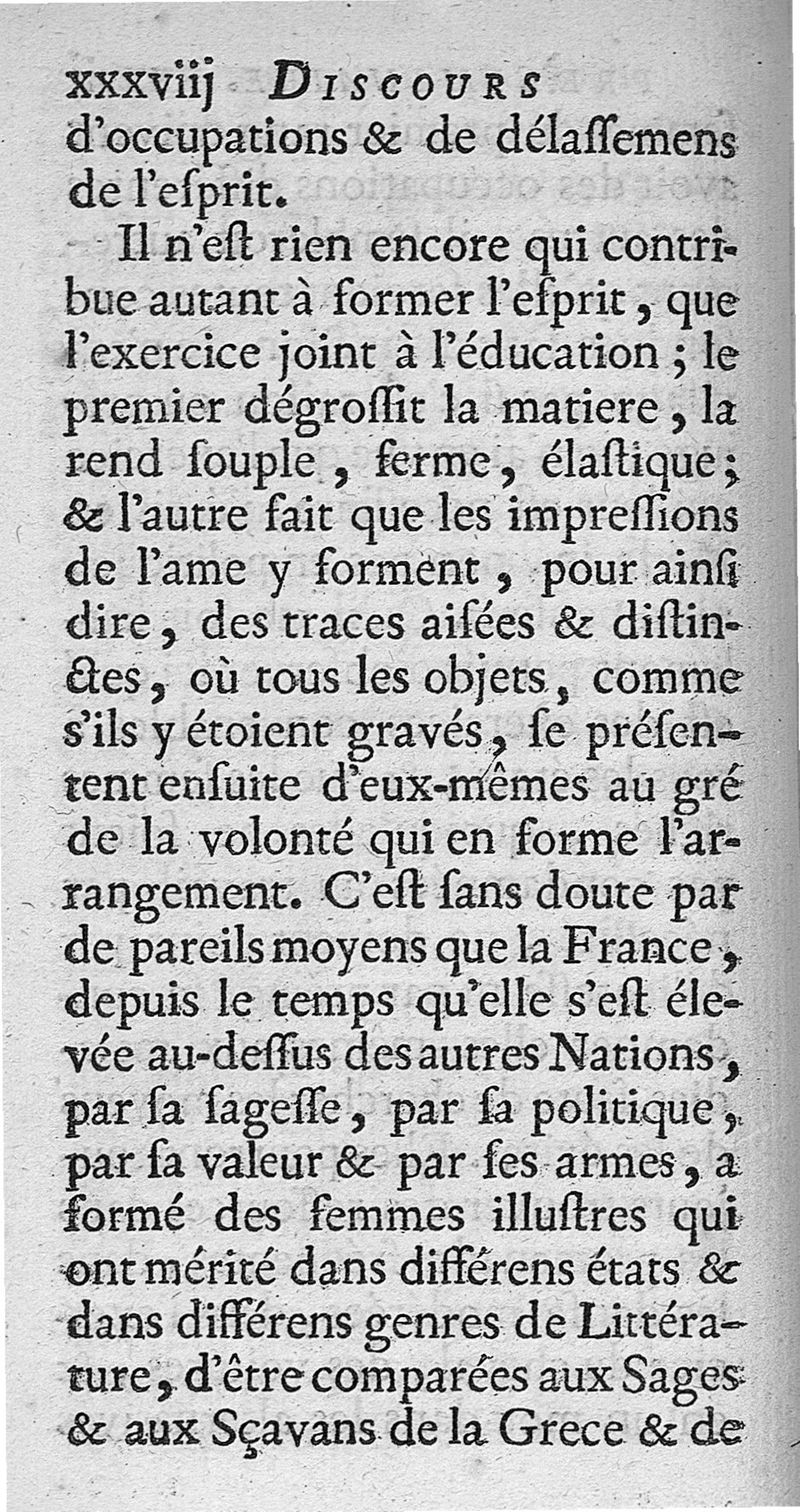 xxxviij DISCOURS
d'occupations & de délaſſemens de l'eſprit.

Il n'eſt rien encore qui contribue autant à former l'eſprit, que l'exercice joint à l'éducation ; le premier dégroſſit la matiere, la rend ſouple, ferme, élaſtique ; & l'autre fait que les impreſſions de l'ame y forment, pour ainſi dire, des traces aiſées & diſtinctes, où tous les objets, comme s'ils y étoient gravés, ſe préſentent enſuite d'eux-mêmes au gré de la volonté qui en forme l'arrangement. C'eſt ſans doute par de pareils moyens que la France, depuis le temps qu'elle s'eſt élevée au-deſſus des autres Nations, par ſa ſageſſe, par ſa politique, par ſa valeur & par ſes armes, a formé des femmes illuſtres qui ont mérité dans différens états & dans différens genres de Littérature, d'être comparées aux Sages & aux Sçavans de la Grece & de